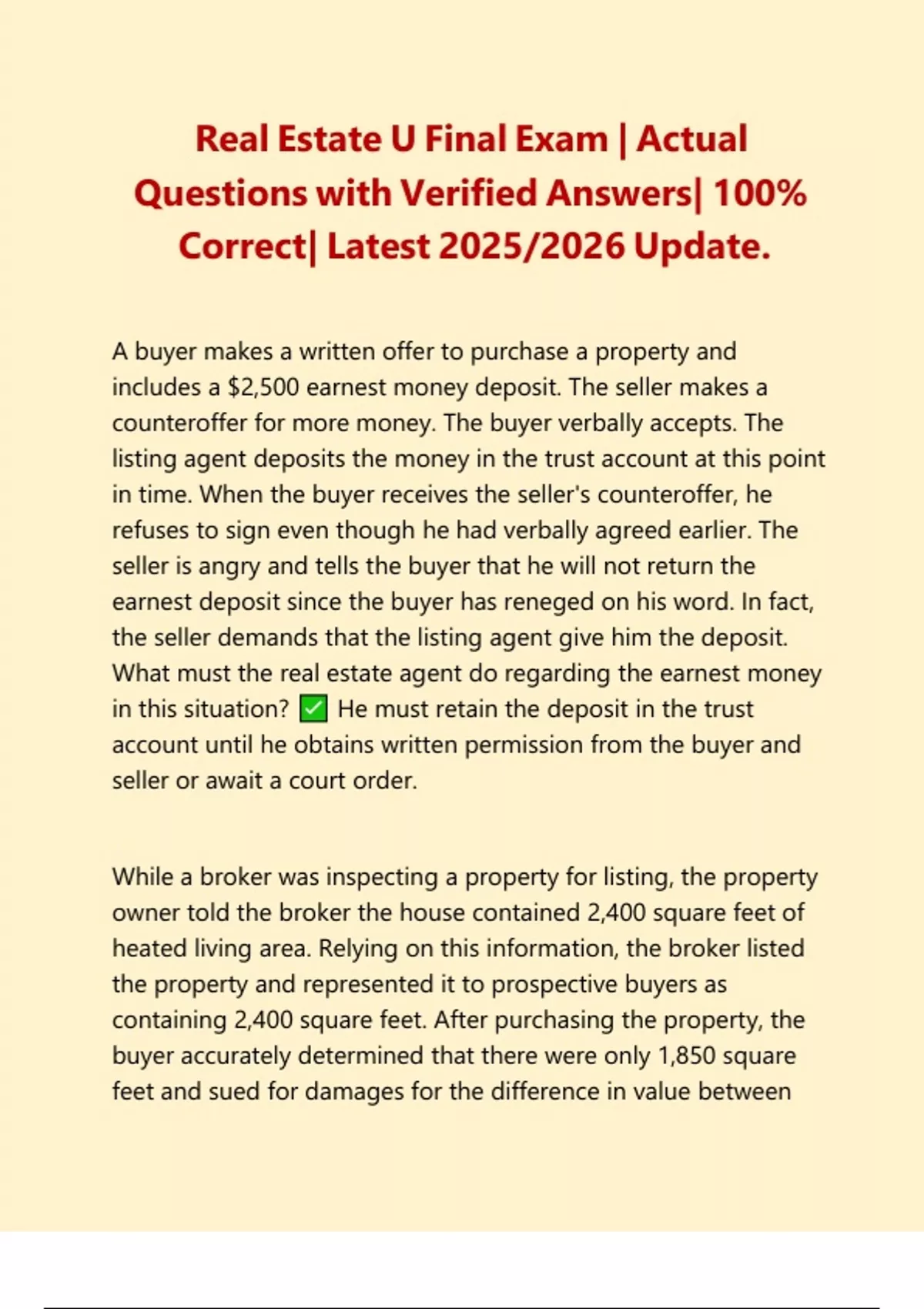 Real Estate U Final Exam | Actual Questions with Verified Answers| 100% Correct| Latest 2025/2026 Update.

A buyer makes a written offer to purchase a property and includes a $2,500 earnest money deposit. The seller makes a counteroffer for more money. The buyer verbally accepts. The listing agent deposits the money in the trust account at this point in time. When the buyer receives the seller's counteroffer, he refuses to sign even though he had verbally agreed earlier. The seller is angry and tells the buyer that he will not return the earnest deposit since the buyer has reneged on his word. In fact, the seller demands that the listing agent give him the deposit. What must the real estate agent do regarding the earnest money in this situation? ☑ He must retain the deposit in the trust account until he obtains written permission from the buyer and seller or await a court order.

While a broker was inspecting a property for listing, the property owner told the broker the house contained 2,400 square feet of heated living area. Relying on this information, the broker listed the property and represented it to prospective buyers as containing 2,400 square feet. After purchasing the property, the buyer accurately determined that there were only 1,850 square feet and sued for damages for the difference in value between